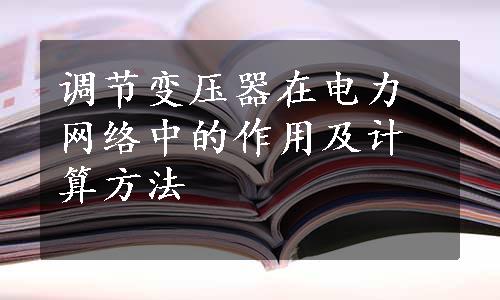 调节变压器在电力网络中的作用及计算方法